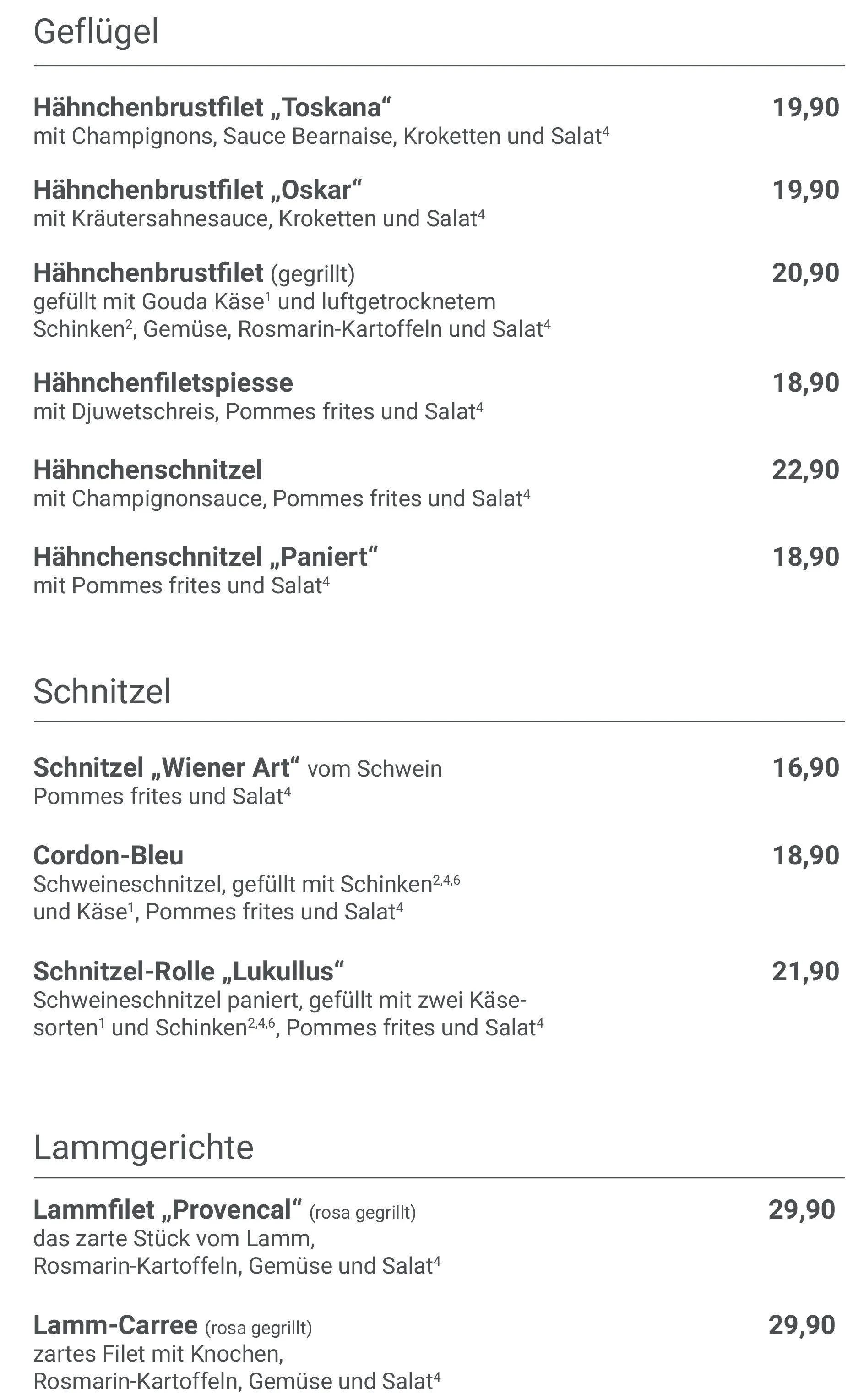 Geflügel

Hähnchenbrustfilet „Toskana“ 19,90
mit Champignons, Sauce Bearnaise, Kroketten und Salat$^4$

Hähnchenbrustfilet „Oskar“ 19,90
mit Kräutersahnesauce, Kroketten und Salat$^4$

Hähnchenbrustfilet (gegrillt) 20,90
gefüllt mit Gouda Käse$^1$ und luftgetrocknetem Schinken$^2$, Gemüse, Rosmarin-Kartoffeln und Salat$^4$

Hähnchenfiletspiesse 18,90
mit Djuwetschreis, Pommes frites und Salat$^4$

Hähnchenschnitzel 22,90
mit Champignonsauce, Pommes frites und Salat$^4$

Hähnchenschnitzel „Paniert“ 18,90
mit Pommes frites und Salat$^4$

Schnitzel

Schnitzel „Wiener Art“ vom Schwein 16,90
Pommes frites und Salat$^4$

Cordon-Bleu 18,90
Schweineschnitzel, gefüllt mit Schinken$^{2,4,6}$ und Käse$^1$, Pommes frites und Salat$^4$

Schnitzel-Rolle „Lukullus“ 21,90
Schweineschnitzel paniert, gefüllt mit zwei Käsesorten$^1$ und Schinken$^{2,4,6}$, Pommes frites und Salat$^4$

Lammgerichte

Lammfilet „Provencal“ (rosa gegrillt) 29,90
das zarte Stück vom Lamm,
Rosmarin-Kartoffeln, Gemüse und Salat$^4$

Lamm-Carree (rosa gegrillt) 29,90
zartes Filet mit Knochen,
Rosmarin-Kartoffeln, Gemüse und Salat$^4$